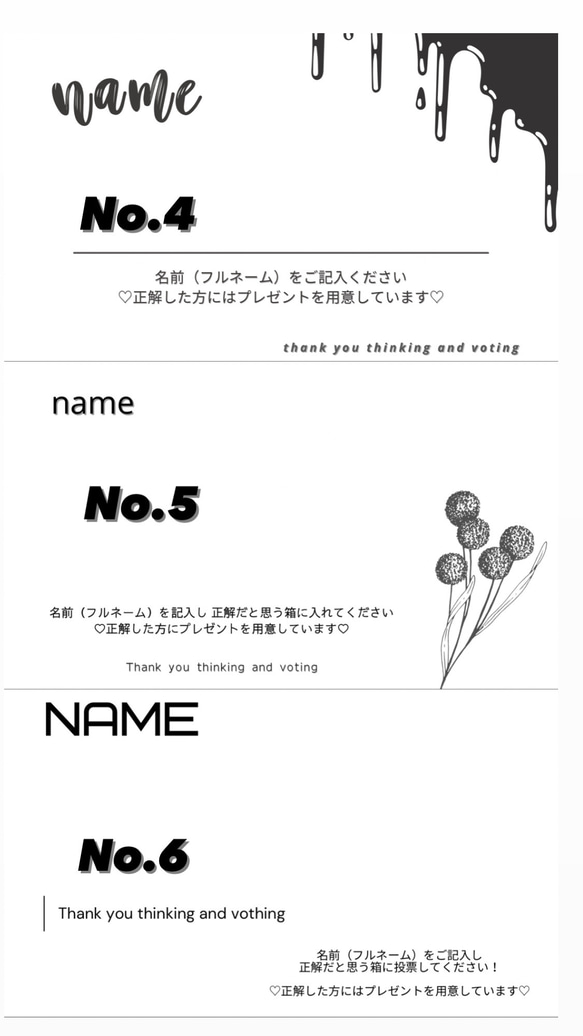 name

No.4

名前（フルネーム）をご記入ください
♡正解した方にはプレゼントを用意しています♡

thank you thinking and voting

name

No.5

名前（フルネーム）を記入し 正解だと思う箱に入れてください
♡正解した方にプレゼントを用意しています♡

Thank you thinking and voting

NAME

No.6

Thank you thinking and vothing

名前（フルネーム）をご記入し
正解だと思う箱に投票してください！

♡正解した方にはプレゼントを用意しています♡